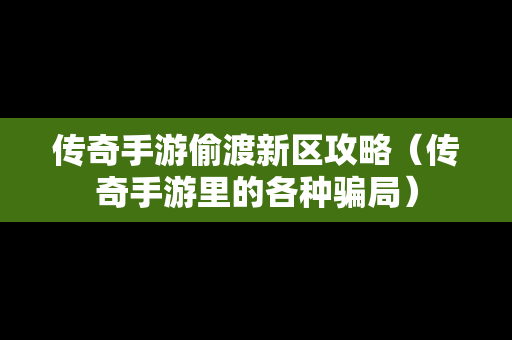 传奇手游偷渡新区攻略（传奇手游里的各种骗局）